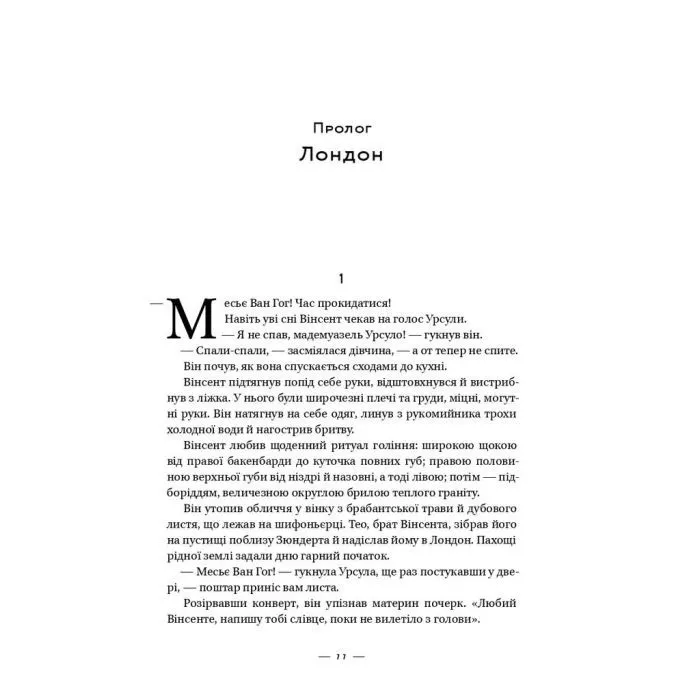 Пролог
Лондон

1

— Месьє Ван Гог! Час прокидатися!
Навіть уві сні Вінсент чекав на голос Урсули.
— Я не спав, мадемуазель Урсуло! — гукнув він.
— Спали-спали, — засміялася дівчина, — а от тепер не спите.
Він почув, як вона спускається сходами до кухні.
Вінсент підтягнув попід себе руки, відштовхнувся й вистрибнув з ліжка. У нього були широчезні плечі та груди, міцні, могутні руки. Він натягнув на себе одяг, линув з рукомийника трохи холодної води й нагострив бритву.
Вінсент любив щоденний ритуал гоління: широкою щокою від правої бакенбарди до куточка повних губ; правою половиною верхньої губи від ніздрі й назовні, а тоді лівою; потім — підборіддям, величезною округлою брилою теплого граніту.
Він утопив обличчя у вінку з брабантської трави й дубового листя, що лежав на шифоньєрці. Тео, брат Вінсента, зібрав його на пустищі поблизу Зюндерта й надіслав йому в Лондон. Пахощі рідної землі задали дню гарний початок.
— Месьє Ван Гог! — гукнула Урсула, ще раз постукавши у двері, — поштар приніс вам листа.
Розірвавши конверт, він упізнав материн почерк. «Любий Вінсенте, напишу тобі слівце, поки не вилетіло з голови».

— 11 —